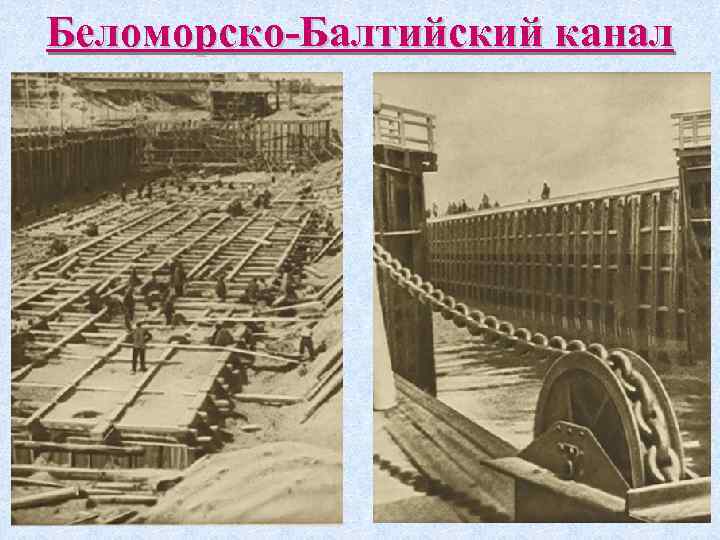 Беломорско-Балтийский канал